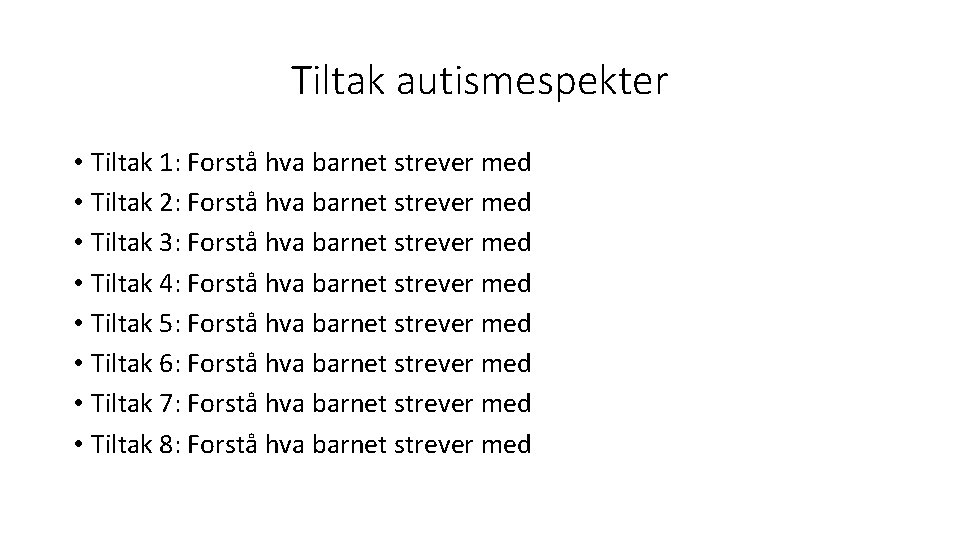 Tiltak autismespekter

• Tiltak 1: Forstå hva barnet strever med
• Tiltak 2: Forstå hva barnet strever med
• Tiltak 3: Forstå hva barnet strever med
• Tiltak 4: Forstå hva barnet strever med
• Tiltak 5: Forstå hva barnet strever med
• Tiltak 6: Forstå hva barnet strever med
• Tiltak 7: Forstå hva barnet strever med
• Tiltak 8: Forstå hva barnet strever med